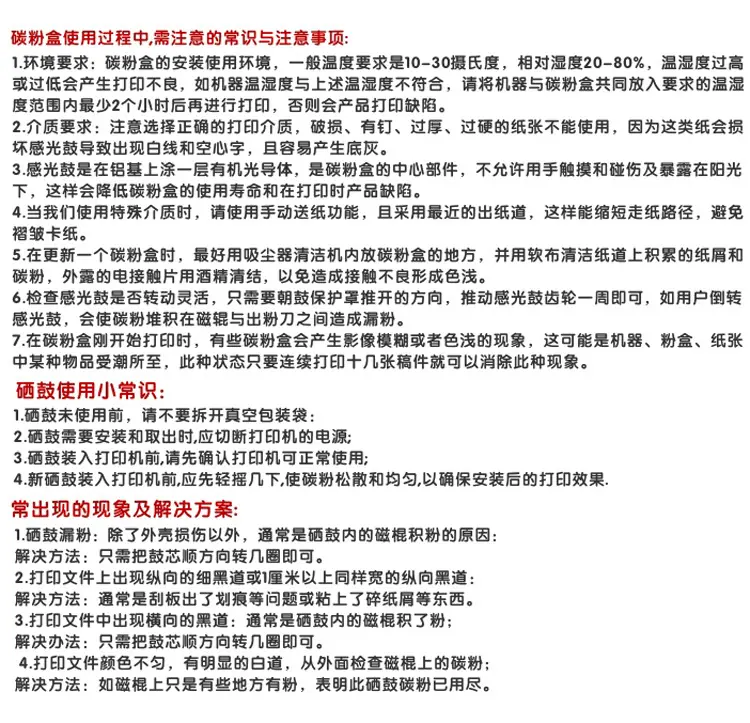 碳粉盒使用过程中,需注意的常识与注意事项:

1.环境要求：碳粉盒的安装使用环境，一般温度要求是10-30摄氏度，相对湿度20-80%，温湿度过高或过低会产生打印不良，如机器温湿度与上述温湿度不符合，请将机器与碳粉盒共同放入要求的温湿度范围内最少2个小时后再进行打印，否则会产品打印缺陷。

2.介质要求：注意选择正确的打印介质，破损、有钉、过厚、过硬的纸张不能使用，因为这类纸会损坏感光鼓导致出现白线和空心字，且容易产生底灰。

3.感光鼓是在铝基上涂一层有机光导体，是碳粉盒的中心部件，不允许用手触摸和碰伤及暴露在阳光下，这样会降低碳粉盒的使用寿命和在打印时产品缺陷。

4.当我们使用特殊介质时，请使用手动送纸功能，且采用最近的出纸道，这样能缩短走纸路径，避免褶皱卡纸。

5.在更新一个碳粉盒时，最好用吸尘器清洁机内放碳粉盒的地方，并用软布清洁纸道上积累的纸屑和碳粉，外露的电接触片用酒精清结，以免造成接触不良形成色浅。

6.检查感光鼓是否转动灵活，只需要朝鼓保护罩推开的方向，推动感光鼓齿轮一周即可，如用户倒转感光鼓，会使碳粉堆积在磁辊与出粉刀之间造成漏粉。

7.在碳粉盒刚开始打印时，有些碳粉盒会产生影像模糊或者色浅的现象，这可能是机器、粉盒、纸张中某种物品受潮所至，此种状态只要连续打印十几张稿件就可以消除此种现象。

硒鼓使用小常识:

1.硒鼓未使用前，请不要拆开真空包装袋：
2.硒鼓需要安装和取出时,应切断打印机的电源;
3.硒鼓装入打印机前,请先确认打印机可正常使用;
4.新硒鼓装入打印机前,应先轻摇几下,使碳粉松散和均匀,以确保安装后的打印效果.

常出现的现象及解决方案:

1.硒鼓漏粉：除了外壳损伤以外，通常是硒鼓内的磁棍积粉的原因：
解决方法：只需把鼓芯顺方向转几圈即可。
2.打印文件上出现纵向的细黑道或1厘米以上同样宽的纵向黑道：
解决方法：通常是刮板出了划痕等问题或粘上了碎纸屑等东西。
3.打印文件中出现横向的黑道：通常是硒鼓内的磁棍积了粉;
解决办法：只需把鼓芯顺方向转几圈即可。
4.打印文件颜色不匀，有明显的白道，从外面检查磁棍上的碳粉;
解决方法：如磁棍上只是有些地方有粉，表明此硒鼓碳粉已用尽。